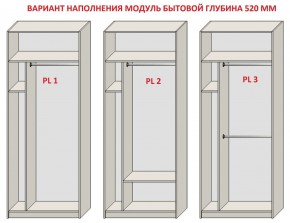 ВАРИАНТ НАПОЛНЕНИЯ МОДУЛЬ БЫТОВОЙ ГЛУБИНА 520 ММ

PL 1

PL 2

PL 3